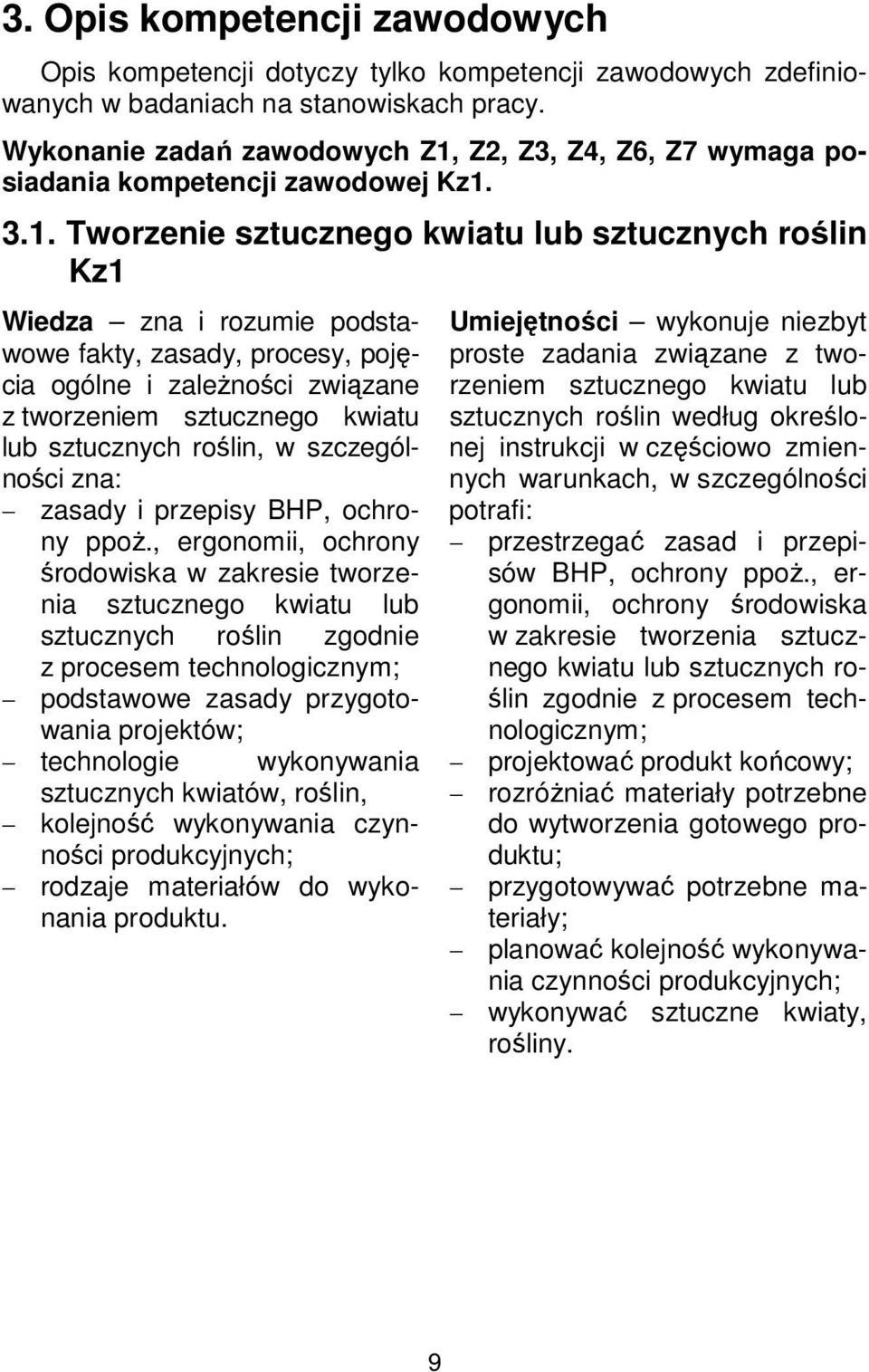 3. Opis kompetencji zawodowych

Opis kompetencji dotyczy tylko kompetencji zawodowych zdefiniowanych w badaniach na stanowiskach pracy.

Wykonanie zadań zawodowych Z1, Z2, Z3, Z4, Z6, Z7 wymaga posiadania kompetencji zawodowej Kz1.

3.1. Tworzenie sztucznego kwiatu lub sztucznych roślin Kz1

Wiedza – zna i rozumie podstawowe fakty, zasady, procesy, pojęcia ogólne i zależności związane z tworzeniem sztucznego kwiatu lub sztucznych roślin, w szczególności zna:
– zasady i przepisy BHP, ochrony ppoż., ergonomii, ochrony środowiska w zakresie tworzenia sztucznego kwiatu lub sztucznych roślin zgodnie z procesem technologicznym;
– podstawowe zasady przygotowania projektów;
– technologie wykonywania sztucznych kwiatów, roślin,
– kolejność wykonywania czynności produkcyjnych;
– rodzaje materiałów do wykonania produktu.

Umiejętności – wykonuje niezbyt proste zadania związane z tworzeniem sztucznego kwiatu lub sztucznych roślin według określonej instrukcji w częściowo zmiennych warunkach, w szczególności potrafi:
– przestrzegać zasad i przepisów BHP, ochrony ppoż., ergonomii, ochrony środowiska w zakresie tworzenia sztucznego kwiatu lub sztucznych roślin zgodnie z procesem technologicznym;
– projektować produkt końcowy;
– rozróżniać materiały potrzebne do wytworzenia gotowego produktu;
– przygotowywać potrzebne materiały;
– planować kolejność wykonywania czynności produkcyjnych;
– wykonywać sztuczne kwiaty, rośliny.

9